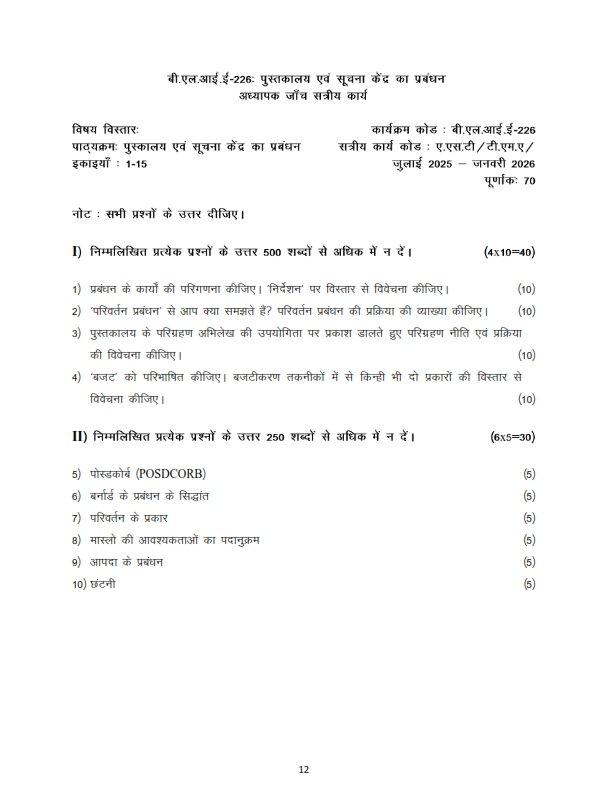 बी.एल.आई.ई-226ः पुस्तकालय एवं सूचना केंद्र का प्रबंधन
अध्यापक जाँच सत्रीय कार्य

विषय विस्तारः
पाठ्यक्रमः पुस्कालय एवं सूचना केंद्र का प्रबंधन
इकाइयाँ : 1-15

कार्यक्रम कोड : बी.एल.आई.ई-226
सत्रीय कार्य कोड : ए.एस.टी/टी.एम.ए/
जुलाई 2025 – जनवरी 2026
पूर्णांकः 70

नोट : सभी प्रश्नों के उत्तर दीजिए।

I) निम्नलिखित प्रत्येक प्रश्नों के उत्तर 500 शब्दों से अधिक में न दें। (4x10=40)

1) प्रबंधन के कार्यों की परिगणना कीजिए। 'निर्देशन' पर विस्तार से विवेचना कीजिए। (10)
2) 'परिवर्तन प्रबंधन' से आप क्या समझते हैं? परिवर्तन प्रबंधन की प्रक्रिया की व्याख्या कीजिए। (10)
3) पुस्तकालय के परिग्रहण अभिलेख की उपयोगिता पर प्रकाश डालते हुए परिग्रहण नीति एवं प्रक्रिया की विवेचना कीजिए। (10)
4) 'बजट' को परिभाषित कीजिए। बजटीकरण तकनीकों में से किन्ही भी दो प्रकारों की विस्तार से विवेचना कीजिए। (10)

II) निम्नलिखित प्रत्येक प्रश्नों के उत्तर 250 शब्दों से अधिक में न दें। (6x5=30)

5) पोस्डकोर्ब (POSDCORB) (5)
6) बर्नार्ड के प्रबंधन के सिद्धांत (5)
7) परिवर्तन के प्रकार (5)
8) मास्लो की आवश्यकताओं का पदानुक्रम (5)
9) आपदा के प्रबंधन (5)
10) छंटनी (5)

12